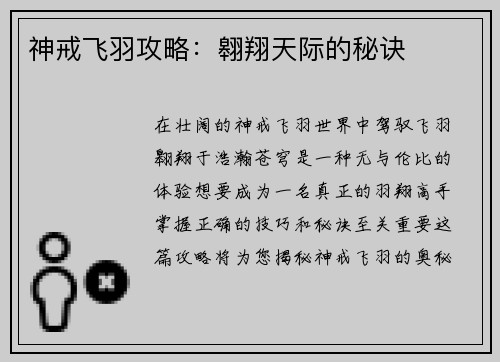 神戒飞羽攻略：翱翔天际的秘诀

在壮阔的神戒飞羽世界中驾驭飞羽翱翔于浩瀚苍穹是一种无与伦比的体验想要成为一名真正的羽翔高手掌握正确的技巧和秘诀至关重要这篇攻略将为您揭秘神戒飞羽的奥秘